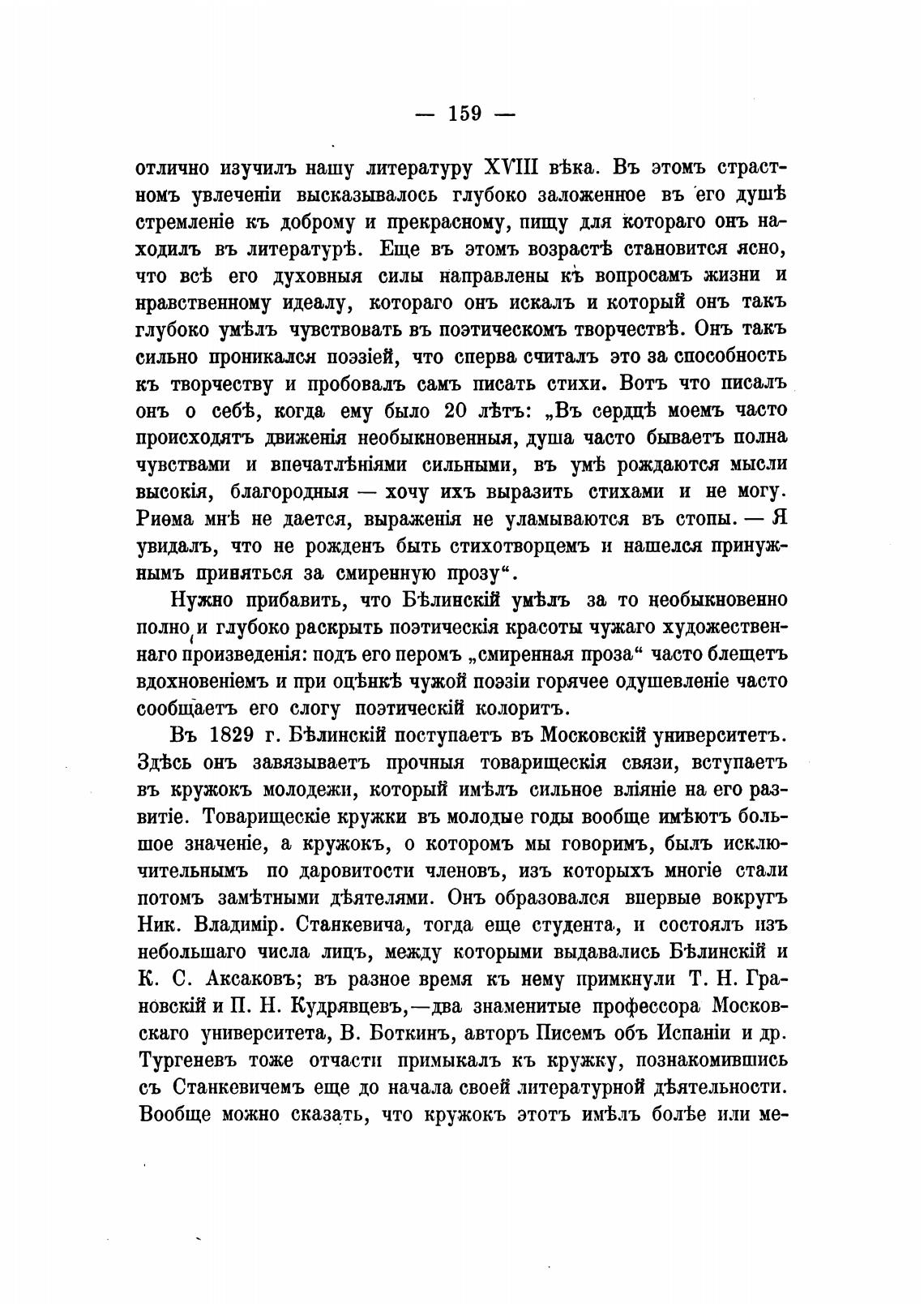 — 159 —

отлично изучилъ нашу литературу XVIII вѣка. Въ этомъ страстномъ увлеченіи высказывалось глубоко заложенное въ его душѣ стремленіе къ доброму и прекрасному, пищу для котораго онъ находилъ въ литературѣ. Еще въ этомъ возрастѣ становится ясно, что всѣ его духовныя силы направлены къ вопросамъ жизни и нравственному идеалу, котораго онъ искалъ и который онъ такъ глубоко умѣлъ чувствовать въ поэтическомъ творчествѣ. Онъ такъ сильно проникался поэзіей, что сперва считалъ это за способность къ творчеству и пробовалъ самъ писать стихи. Вотъ что писалъ онъ о себѣ, когда ему было 20 лѣтъ: „Въ сердцѣ моемъ часто происходятъ движенія необыкновенныя, душа часто бываетъ полна чувствами и впечатлѣніями сильными, въ умѣ рождаются мысли высокія, благородныя — хочу ихъ выразить стихами и не могу. Риѳма мнѣ не дается, выраженія не уламываются въ стопы. — Я увидалъ, что не рожденъ быть стихотворцемъ и нашелся принужнымъ приняться за смиренную прозу“.

Нужно прибавить, что Бѣлинскій умѣлъ за то необыкновенно полно и глубоко раскрыть поэтическія красоты чужаго художественнаго произведенія: подъ его перомъ „смиренная проза“ часто блещетъ вдохновеніемъ и при оцѣнкѣ чужой поэзіи горячее одушевленіе часто сообщаетъ его слогу поэтическій колоритъ.

Въ 1829 г. Бѣлинскій поступаетъ въ Московскій университетъ. Здѣсь онъ завязываетъ прочныя товарищескія связи, вступаетъ въ кружокъ молодежи, который имѣлъ сильное вліяніе на его развитіе. Товарищескіе кружки въ молодые годы вообще имѣютъ большое значеніе, а кружокъ, о которомъ мы говоримъ, былъ исключительнымъ по даровитости членовъ, изъ которыхъ многіе стали потомъ замѣтными дѣятелями. Онъ образовался впервые вокругъ Ник. Владимір. Станкевича, тогда еще студента, и состоялъ изъ небольшаго числа лицъ, между которыми выдавались Бѣлинскій и К. С. Аксаковъ; въ разное время къ нему примкнули Т. Н. Грановскій и П. Н. Кудрявцевъ,—два знаменитые профессора Московскаго университета, В. Боткинъ, авторъ Писемъ объ Испаніи и др. Тургеневъ тоже отчасти примыкалъ къ кружку, познакомившись съ Станкевичемъ еще до начала своей литературной дѣятельности. Вообще можно сказать, что кружокъ этотъ имѣлъ болѣе или ме-